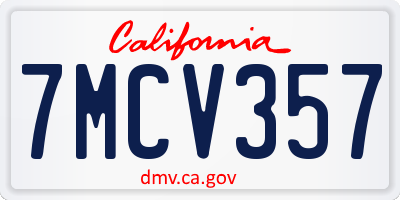 California

7MCV357

dmv.ca.gov